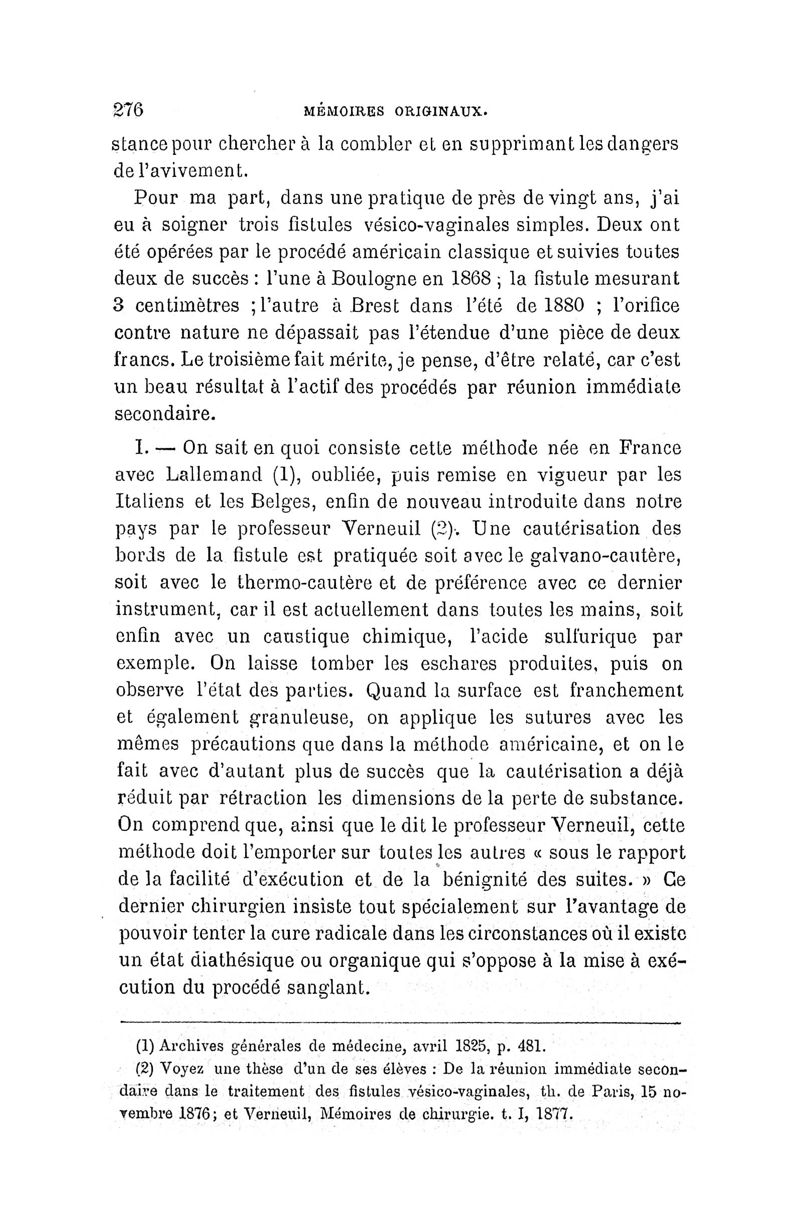 276 MÉMOIRES ORIGINAUX.

stance pour chercher à la combler et en supprimant les dangers de l'avivement.

Pour ma part, dans une pratique de près de vingt ans, j'ai eu à soigner trois fistules vésico-vaginales simples. Deux ont été opérées par le procédé américain classique et suivies toutes deux de succès : l'une à Boulogne en 1868 ; la fistule mesurant 3 centimètres ; l'autre à Brest dans l'été de 1880 ; l'orifice contre nature ne dépassait pas l'étendue d'une pièce de deux francs. Le troisième fait mérite, je pense, d'être relaté, car c'est un beau résultat à l'actif des procédés par réunion immédiate secondaire.

I. — On sait en quoi consiste cette méthode née en France avec Lallemand (1), oubliée, puis remise en vigueur par les Italiens et les Belges, enfin de nouveau introduite dans notre pays par le professeur Verneuil (2). Une cautérisation des bords de la fistule est pratiquée soit avec le galvano-cautère, soit avec le thermo-cautère et de préférence avec ce dernier instrument, car il est actuellement dans toutes les mains, soit enfin avec un caustique chimique, l'acide sulfurique par exemple. On laisse tomber les eschares produites, puis on observe l'état des parties. Quand la surface est franchement et également granuleuse, on applique les sutures avec les mêmes précautions que dans la méthode américaine, et on le fait avec d'autant plus de succès que la cautérisation a déjà réduit par rétraction les dimensions de la perte de substance. On comprend que, ainsi que le dit le professeur Verneuil, cette méthode doit l'emporter sur toutes les autres « sous le rapport de la facilité d'exécution et de la bénignité des suites. » Ce dernier chirurgien insiste tout spécialement sur l'avantage de pouvoir tenter la cure radicale dans les circonstances où il existe un état diathésique ou organique qui s'oppose à la mise à exécution du procédé sanglant.

(1) Archives générales de médecine, avril 1825, p. 481.
(2) Voyez une thèse d'un de ses élèves : De la réunion immédiate secondaire dans le traitement des fistules vésico-vaginales, th. de Paris, 15 novembre 1876; et Verneuil, Mémoires de chirurgie. t. I, 1877.